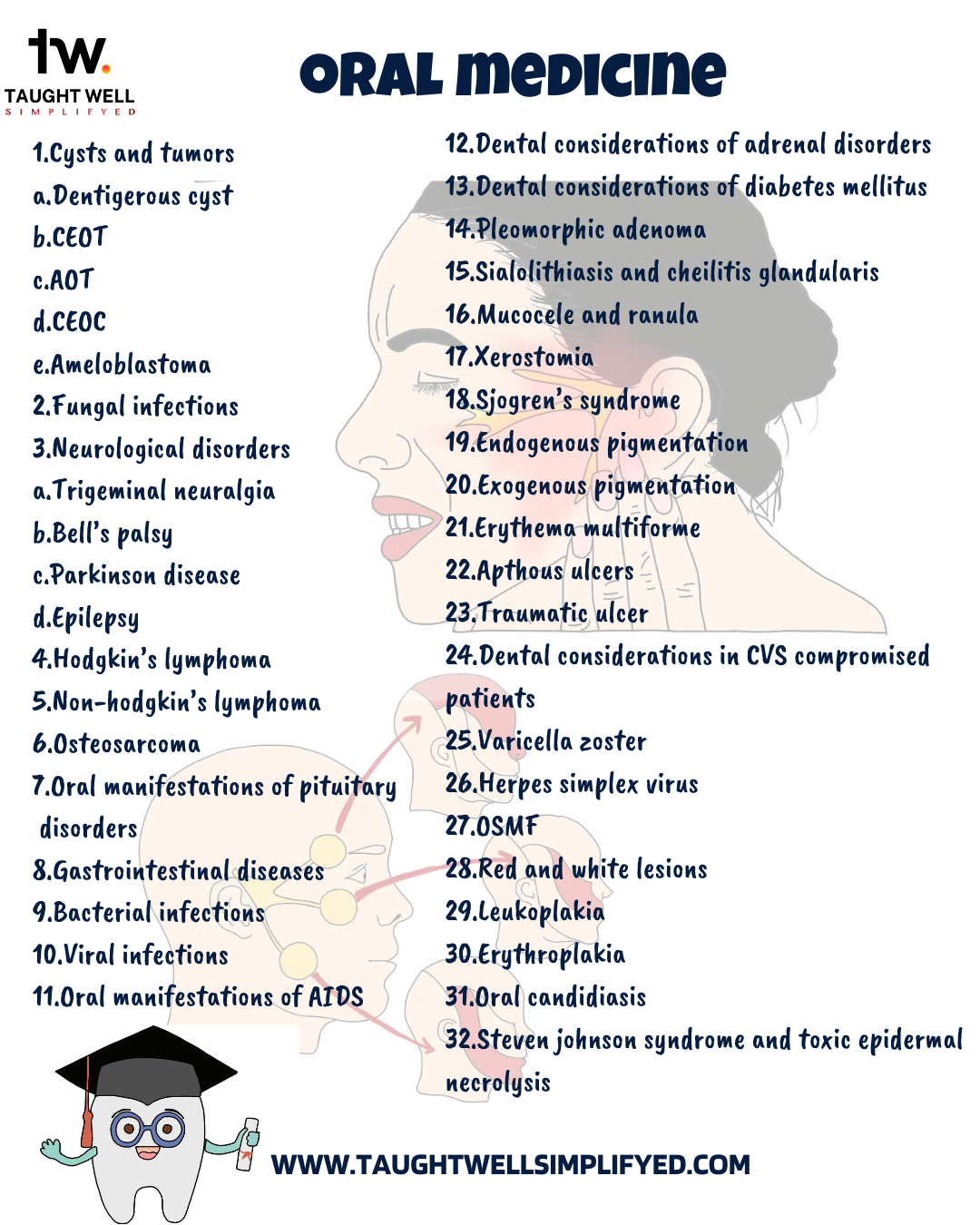 tw.
TAUGHT WELL
SIMPLIFYED

ORAL MEDICINE

1.Cysts and tumors
a.Dentigerous cyst
b.CEOT
c.AOT
d.CEOC
e.Ameloblastoma
2.Fungal infections
3.Neurological disorders
a.Trigeminal neuralgia
b.Bell's palsy
c.Parkinson disease
d.Epilepsy
4.Hodgkin's lymphoma
5.Non-hodgkin's lymphoma
6.Osteosarcoma
7.Oral manifestations of pituitary disorders
8.Gastrointestinal diseases
9.Bacterial infections
10.Viral infections
11.Oral manifestations of AIDS

12.Dental considerations of adrenal disorders
13.Dental considerations of diabetes mellitus
14.Pleomorphic adenoma
15.Sialolithiasis and cheilitis glandularis
16.Mucocele and ranula
17.Xerostomia
18.Sjogren's syndrome
19.Endogenous pigmentation
20.Exogenous pigmentation
21.Erythema multiforme
22.Apthous ulcers
23.Traumatic ulcer
24.Dental considerations in CVS compromised patients
25.Varicella zoster
26.Herpes simplex virus
27.OSMF
28.Red and white lesions
29.Leukoplakia
30.Erythroplakia
31.Oral candidiasis
32.Steven johnson syndrome and toxic epidermal necrolysis

WWW.TAUGHTWELLSIMPLIFYED.COM